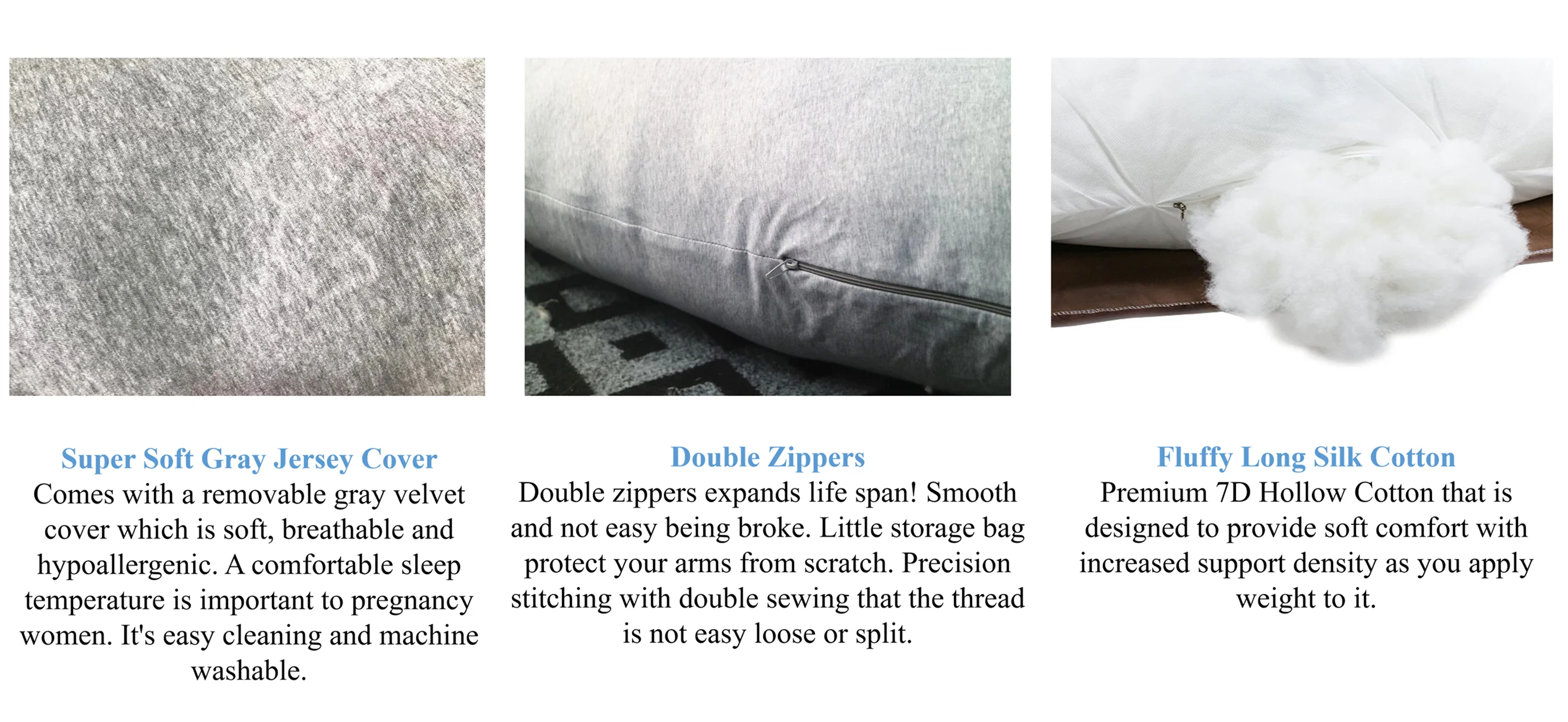 Super Soft Gray Jersey Cover
Comes with a removable gray velvet cover which is soft, breathable and hypoallergenic. A comfortable sleep temperature is important to pregnancy women. It's easy cleaning and machine washable.

Double Zippers
Double zippers expands life span! Smooth and not easy being broke. Little storage bag protect your arms from scratch. Precision stitching with double sewing that the thread is not easy loose or split.

Fluffy Long Silk Cotton
Premium 7D Hollow Cotton that is designed to provide soft comfort with increased support density as you apply weight to it.